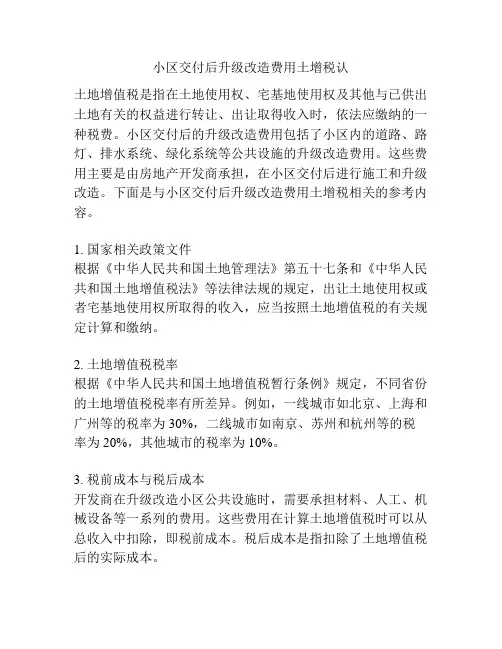 小区交付后升级改造费用土增税认

土地增值税是指在土地使用权、宅基地使用权及其他与已供出土地有关的权益进行转让、出让取得收入时，依法应缴纳的一种税费。小区交付后的升级改造费用包括了小区内的道路、路灯、排水系统、绿化系统等公共设施的升级改造费用。这些费用主要是由房地产开发商承担，在小区交付后进行施工和升级改造。下面是与小区交付后升级改造费用土增税相关的参考内容。

1. 国家相关政策文件
根据《中华人民共和国土地管理法》第五十七条和《中华人民共和国土地增值税法》等法律法规的规定，出让土地使用权或者宅基地使用权所取得的收入，应当按照土地增值税的有关规定计算和缴纳。

2. 土地增值税税率
根据《中华人民共和国土地增值税暂行条例》规定，不同省份的土地增值税税率有所差异。例如，一线城市如北京、上海和广州等的税率为30%，二线城市如南京、苏州和杭州等的税率为20%，其他城市的税率为10%。

3. 税前成本与税后成本
开发商在升级改造小区公共设施时，需要承担材料、人工、机械设备等一系列的费用。这些费用在计算土地增值税时可以从总收入中扣除，即税前成本。税后成本是指扣除了土地增值税后的实际成本。